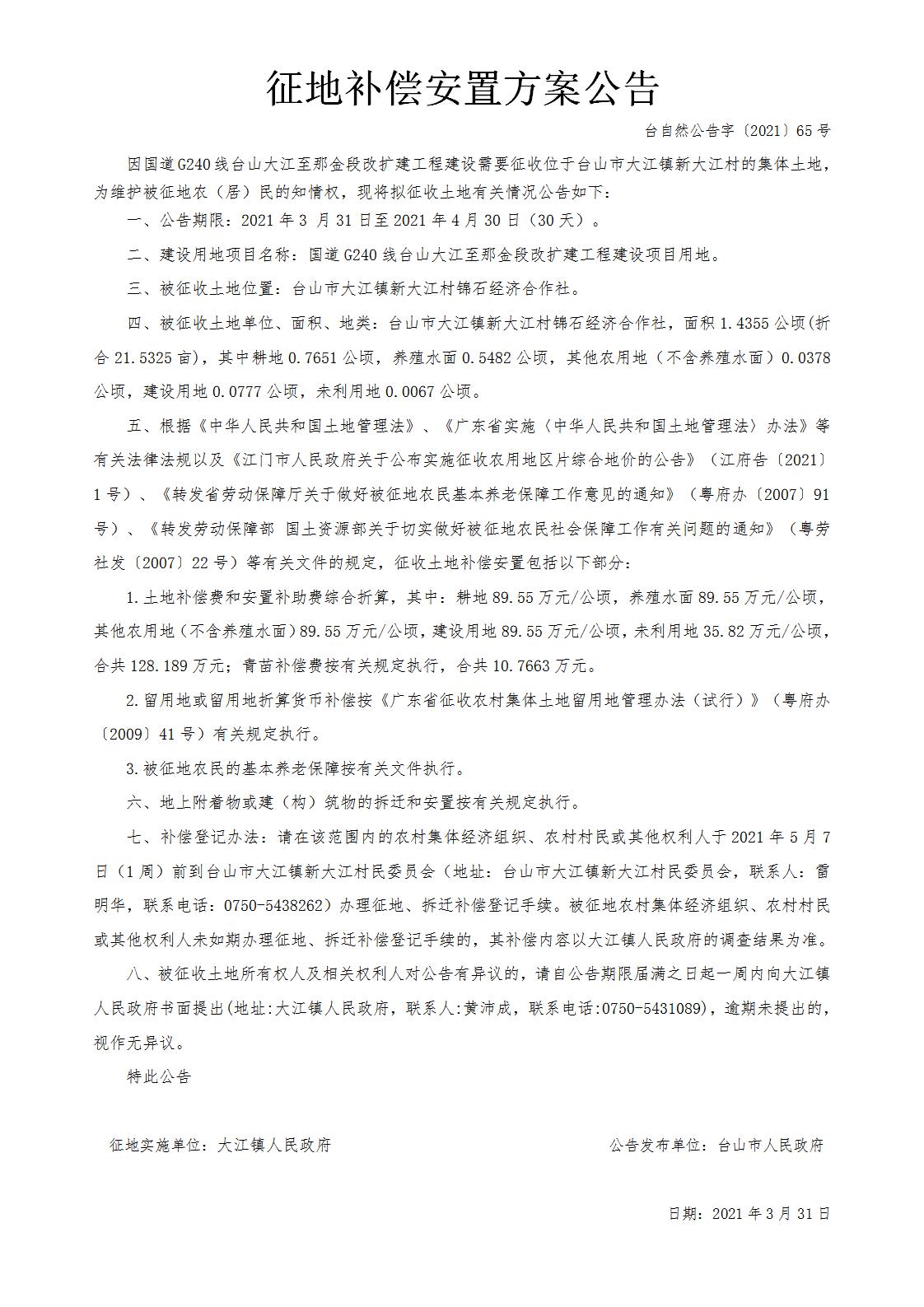 征地补偿安置方案公告

台自然公告字〔2021〕65号

因国道G240线台山大江至那金段改扩建工程建设需要征收位于台山市大江镇新大江村的集体土地，为维护被征地农（居）民的知情权，现将拟征收土地有关情况公告如下：

一、公告期限：2021年3月31日至2021年4月30日（30天）。

二、建设用地项目名称：国道G240线台山大江至那金段改扩建工程建设项目用地。

三、被征收土地位置：台山市大江镇新大江村锦石经济合作社。

四、被征收土地单位、面积、地类：台山市大江镇新大江村锦石经济合作社，面积1.4355公顷(折合21.5325亩)，其中耕地0.7651公顷，养殖水面0.5482公顷，其他农用地（不含养殖水面）0.0378公顷，建设用地0.0777公顷，未利用地0.0067公顷。

五、根据《中华人民共和国土地管理法》、《广东省实施〈中华人民共和国土地管理法〉办法》等有关法律法规以及《江门市人民政府关于公布实施征收农用地区片综合地价的公告》（江府告〔2021〕1号）、《转发省劳动保障厅关于做好被征地农民基本养老保障工作意见的通知》（粤府办〔2007〕91号）、《转发劳动保障部 国土资源部关于切实做好被征地农民社会保障工作有关问题的通知》（粤劳社发〔2007〕22号）等有关文件的规定，征收土地补偿安置包括以下部分：

1.土地补偿费和安置补助费综合折算，其中：耕地89.55万元/公顷，养殖水面89.55万元/公顷，其他农用地（不含养殖水面）89.55万元/公顷，建设用地89.55万元/公顷，未利用地35.82万元/公顷，合共128.189万元；青苗补偿费按有关规定执行，合共10.7663万元。

2.留用地或留用地折算货币补偿按《广东省征收农村集体土地留用地管理办法（试行）》（粤府办〔2009〕41号）有关规定执行。

3.被征地农民的基本养老保障按有关文件执行。

六、地上附着物或建（构）筑物的拆迁和安置按有关规定执行。

七、补偿登记办法：请在该范围内的农村集体经济组织、农村村民或其他权利人于2021年5月7日（1周）前到台山市大江镇新大江村民委员会（地址：台山市大江镇新大江村民委员会，联系人：雷明华，联系电话：0750-5438262）办理征地、拆迁补偿登记手续。被征地农村集体经济组织、农村村民或其他权利人未如期办理征地、拆迁补偿登记手续的，其补偿内容以大江镇人民政府的调查结果为准。

八、被征收土地所有权人及相关权利人对公告有异议的，请自公告期限届满之日起一周内向大江镇人民政府书面提出(地址:大江镇人民政府，联系人:黄沛成，联系电话:0750-5431089)，逾期未提出的，视作无异议。

特此公告

征地实施单位：大江镇人民政府

公告发布单位：台山市人民政府

日期：2021年3月31日